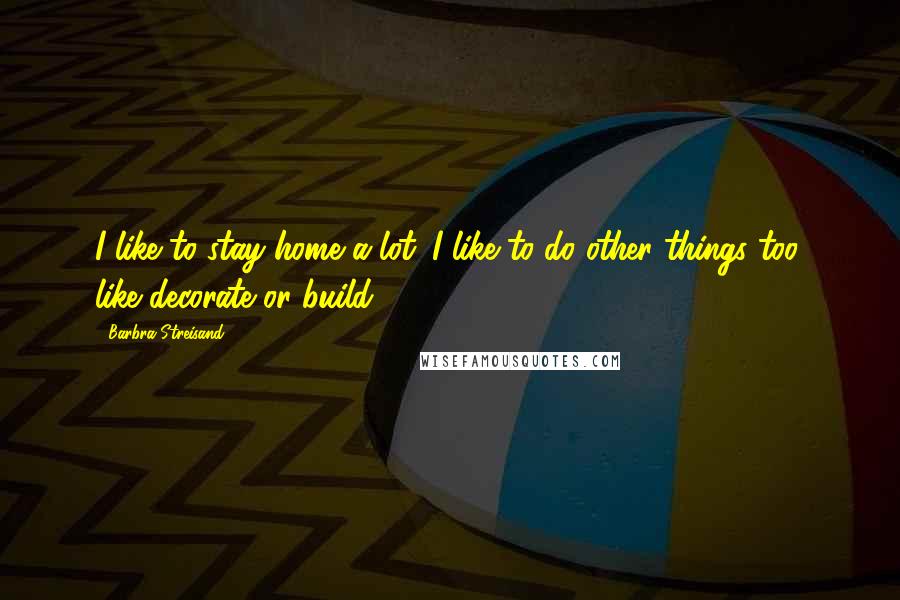 I like to stay home a lot. I like to do other things too, like decorate or build.

Barbra Streisand

WISEFAMOUSQUOTES.COM